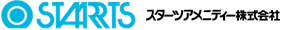 STARTS スターツアメニティー株式会社